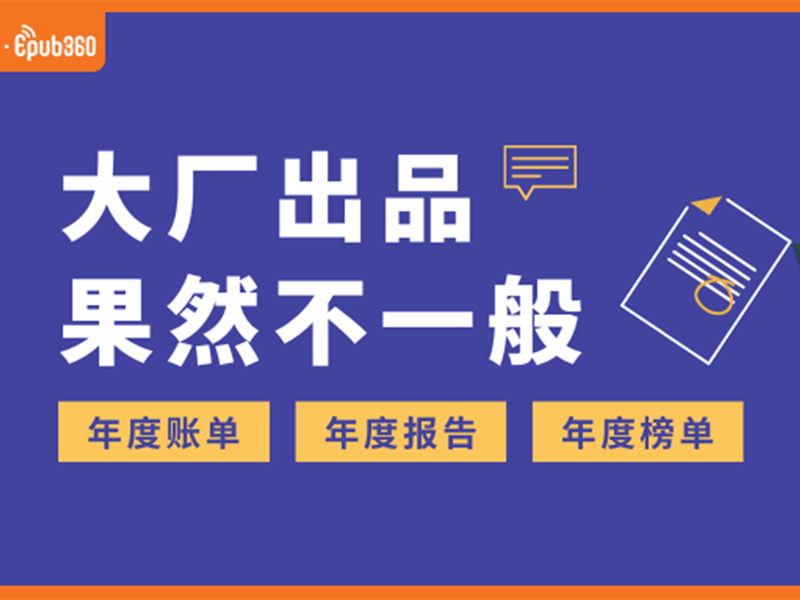 Epub360

大厂出品
果然不一般

年度账单 年度报告 年度榜单